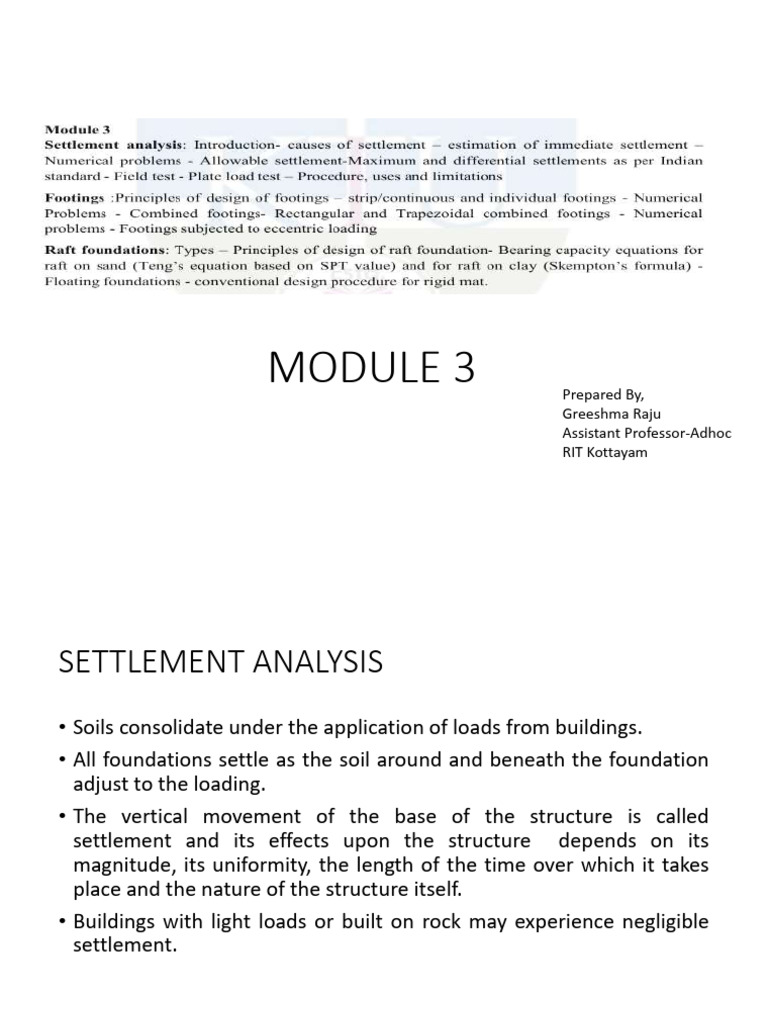 Module 3
Settlement analysis: Introduction- causes of settlement – estimation of immediate settlement – Numerical problems - Allowable settlement-Maximum and differential settlements as per Indian standard - Field test - Plate load test – Procedure, uses and limitations

Footings :Principles of design of footings – strip/continuous and individual footings - Numerical Problems - Combined footings- Rectangular and Trapezoidal combined footings - Numerical problems - Footings subjected to eccentric loading

Raft foundations: Types – Principles of design of raft foundation- Bearing capacity equations for raft on sand (Teng's equation based on SPT value) and for raft on clay (Skempton's formula) - Floating foundations - conventional design procedure for rigid mat.

MODULE 3

Prepared By,
Greeshma Raju
Assistant Professor-Adhoc
RIT Kottayam

SETTLEMENT ANALYSIS

• Soils consolidate under the application of loads from buildings.

• All foundations settle as the soil around and beneath the foundation adjust to the loading.

• The vertical movement of the base of the structure is called settlement and its effects upon the structure depends on its magnitude, its uniformity, the length of the time over which it takes place and the nature of the structure itself.

• Buildings with light loads or built on rock may experience negligible settlement.